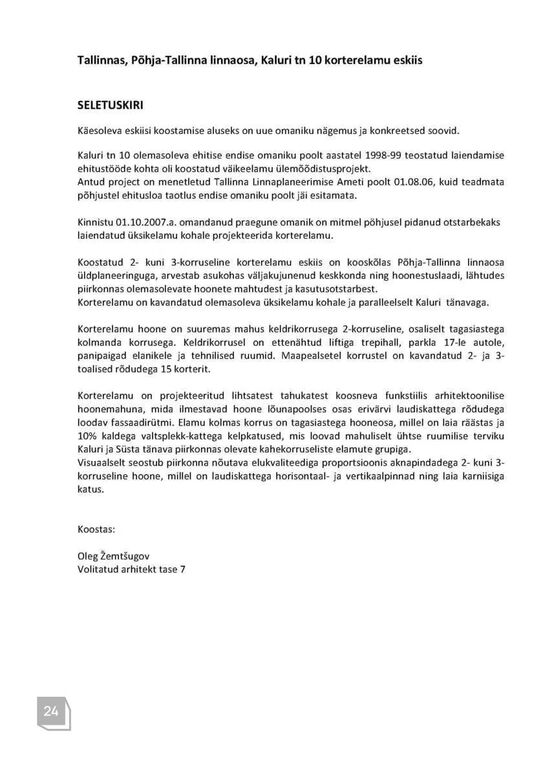 Tallinnas, Põhja-Tallinna linnaosa, Kaluri tn 10 korterelamu eskiis

SELETUSKIRI

Käesoleva eskiisi koostamise aluseks on uue omaniku nägemus ja konkreetsed soovid.

Kaluri tn 10 olemasoleva ehitise endise omaniku poolt aastatel 1998-99 teostatud laiendamise ehitustööde kohta oli koostatud väikeelamu ülemõõdistusprojekt.
Antud project on menetletud Tallinna Linnaplaneerimise Ameti poolt 01.08.06, kuid teadmata põhjustel ehitusloa taotlus endise omaniku poolt jäi esitamata.

Kinnistu 01.10.2007.a. omandanud praegune omanik on mitmel põhjusel pidanud otstarbekaks laiendatud üksikelamu kohale projekteerida korterelamu.

Koostatud 2- kuni 3-korruseline korterelamu eskiis on kooskõlas Põhja-Tallinna linnaosa üldplaneeringuga, arvestab asukohas väljakujunenud keskkonda ning hoonestuslaadi, lähtudes piirkonnas olemasolevate hoonete mahtudest ja kasutusotstarbest.
Korterelamu on kavandatud olemasoleva üksikelamu kohale ja paralleelselt Kaluri tänavaga.

Korterelamu hoone on suuremas mahus keldrikorrusega 2-korruseline, osaliselt tagasiastega kolmanda korrusega. Keldrikorrusel on ettenähtud liftiga trepihall, parkla 17-le autole, panipaigad elanikele ja tehnilised ruumid. Maapealsetel korrustel on kavandatud 2- ja 3-toalised rõdudega 15 korterit.

Korterelamu on projekteeritud lihtsatest tahukatest koosneva funkstiilis arhitektoonilise hoonemahuna, mida ilmestavad hoone lõunapoolses osas erivärvi laudiskattega rõdudega loodav fassaadirütmi. Elamu kolmas korrus on tagasiastega hooneosa, millel on laia räästas ja 10% kaldega valtsplekk-kattega kelpkatused, mis loovad mahuliselt ühtse ruumilise terviku Kaluri ja Süsta tänava piirkonnas olevate kahekorruseliste elamute grupiga.
Visuaalselt seostub piirkonna nõutava elukvaliteediga proportsioonis aknapindadega 2- kuni 3-korruseline hoone, millel on laudiskattega horisontaal- ja vertikaalpinnad ning laia karniisiga katus.

Koostas:

Oleg Žemtšugov
Volitatud arhitekt tase 7

24